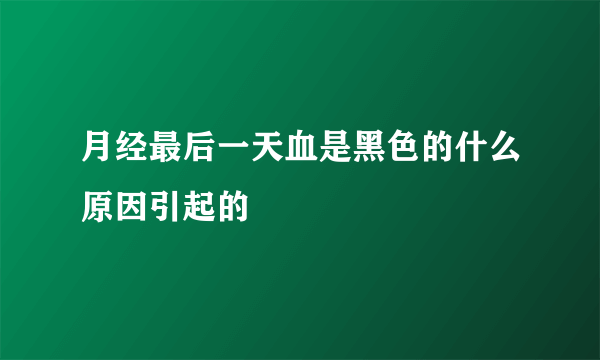 月经最后一天血是黑色的什么原因引起的